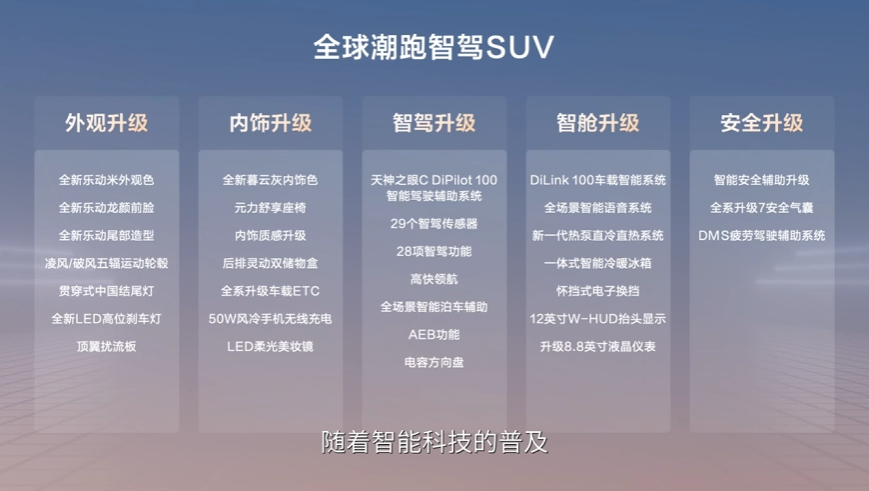 全球潮跑智驾SUV

外观升级

全新乐动米外观色
全新乐动龙颜前脸
全新乐动尾部造型
凌风/破风五辐运动轮毂
贯穿式中国结尾灯
全新LED高位刹车灯
顶翼扰流板

内饰升级

全新暮云灰内饰色
元力舒享座椅
内饰质感升级
后排灵动双储物盒
全系升级车载ETC
50W风冷手机无线充电
LED柔光美妆镜

智驾升级

天神之眼C DiPilot 100智能驾驶辅助系统
29个智驾传感器
28项智驾功能
高快领航
全场景智能泊车辅助
AEB功能
电容方向盘

智舱升级

DiLink 100车载智能系统
全场景智能语音系统
新一代热泵直冷直热系统
一体式智能冷暖冰箱
怀挡式电子换挡
12英寸W-HUD抬头显示
升级8.8英寸液晶仪表

安全升级

智能安全辅助升级
全系升级7安全气囊
DMS疲劳驾驶辅助系统

随着智能科技的普及